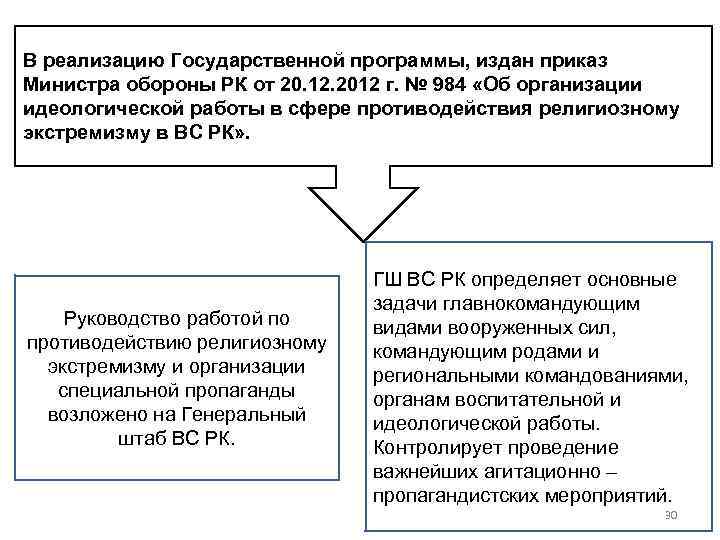 В реализацию Государственной программы, издан приказ Министра обороны РК от 20.12.2012 г. № 984 «Об организации идеологической работы в сфере противодействия религиозному экстремизму в ВС РК».

Руководство работой по противодействию религиозному экстремизму и организации специальной пропаганды возложено на Генеральный штаб ВС РК.

ГШ ВС РК определяет основные задачи главнокомандующим видами вооруженных сил, командующим родами и региональными командованиями, органам воспитательной и идеологической работы. Контролирует проведение важнейших агитационно – пропагандистских мероприятий.

30